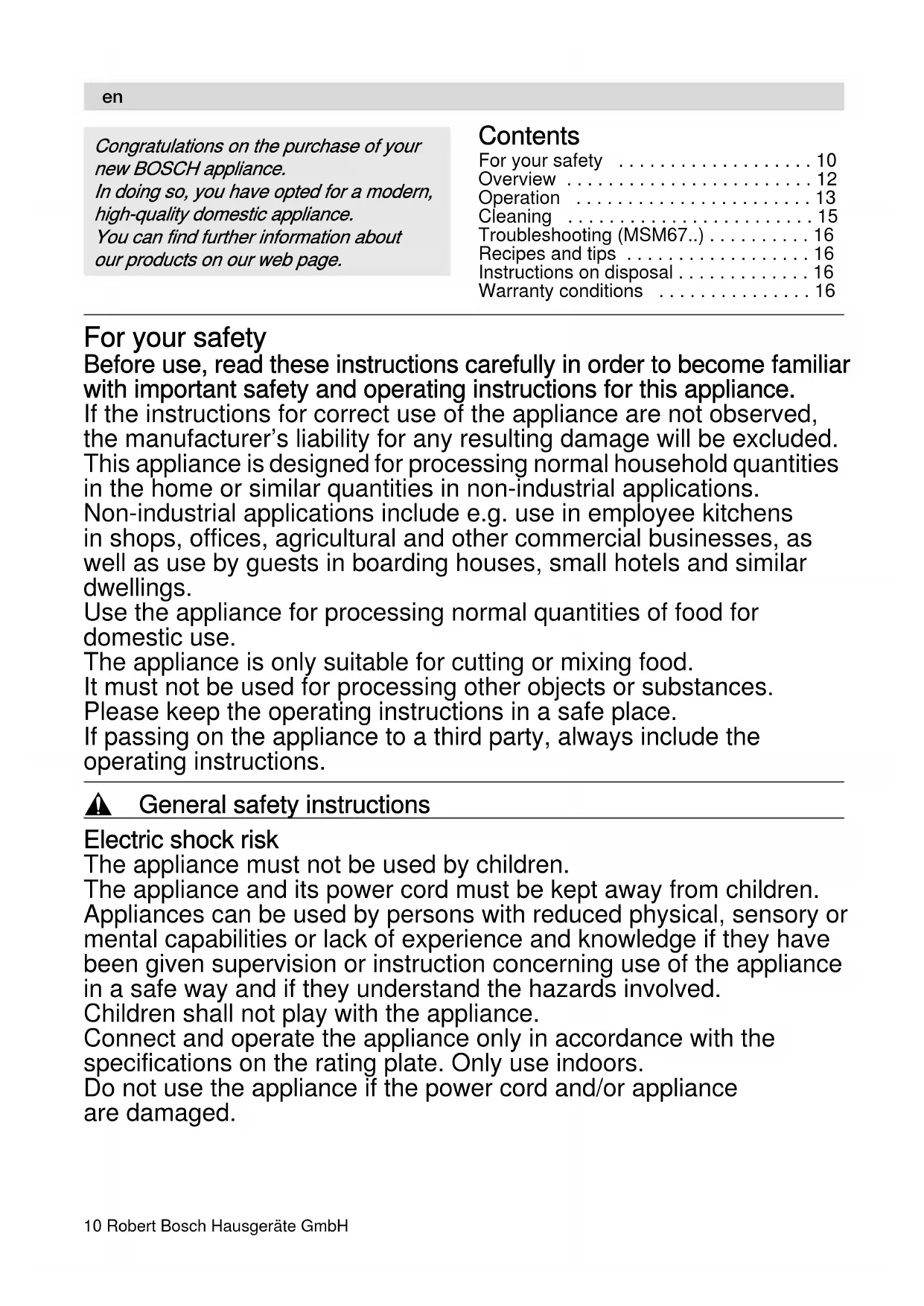 en

Congratulations on the purchase of your new BOSCH appliance.
In doing so, you have opted for a modern, high-quality domestic appliance.
You can find further information about our products on our web page.

Contents
For your safety . . . . . . . . . . . . . . . . . . . 10
Overview . . . . . . . . . . . . . . . . . . . . . . . . 12
Operation . . . . . . . . . . . . . . . . . . . . . . . 13
Cleaning . . . . . . . . . . . . . . . . . . . . . . . . 15
Troubleshooting (MSM67..) . . . . . . . . . . 16
Recipes and tips . . . . . . . . . . . . . . . . . . 16
Instructions on disposal . . . . . . . . . . . . . 16
Warranty conditions . . . . . . . . . . . . . . . 16

For your safety
Before use, read these instructions carefully in order to become familiar with important safety and operating instructions for this appliance.
If the instructions for correct use of the appliance are not observed, the manufacturer's liability for any resulting damage will be excluded.
This appliance is designed for processing normal household quantities in the home or similar quantities in non-industrial applications.
Non-industrial applications include e.g. use in employee kitchens in shops, offices, agricultural and other commercial businesses, as well as use by guests in boarding houses, small hotels and similar dwellings.
Use the appliance for processing normal quantities of food for domestic use.
The appliance is only suitable for cutting or mixing food.
It must not be used for processing other objects or substances.
Please keep the operating instructions in a safe place.
If passing on the appliance to a third party, always include the operating instructions.

General safety instructions

Electric shock risk
The appliance must not be used by children.
The appliance and its power cord must be kept away from children.
Appliances can be used by persons with reduced physical, sensory or mental capabilities or lack of experience and knowledge if they have been given supervision or instruction concerning use of the appliance in a safe way and if they understand the hazards involved.
Children shall not play with the appliance.
Connect and operate the appliance only in accordance with the specifications on the rating plate. Only use indoors.
Do not use the appliance if the power cord and/or appliance are damaged.

10 Robert Bosch Hausgeräte GmbH